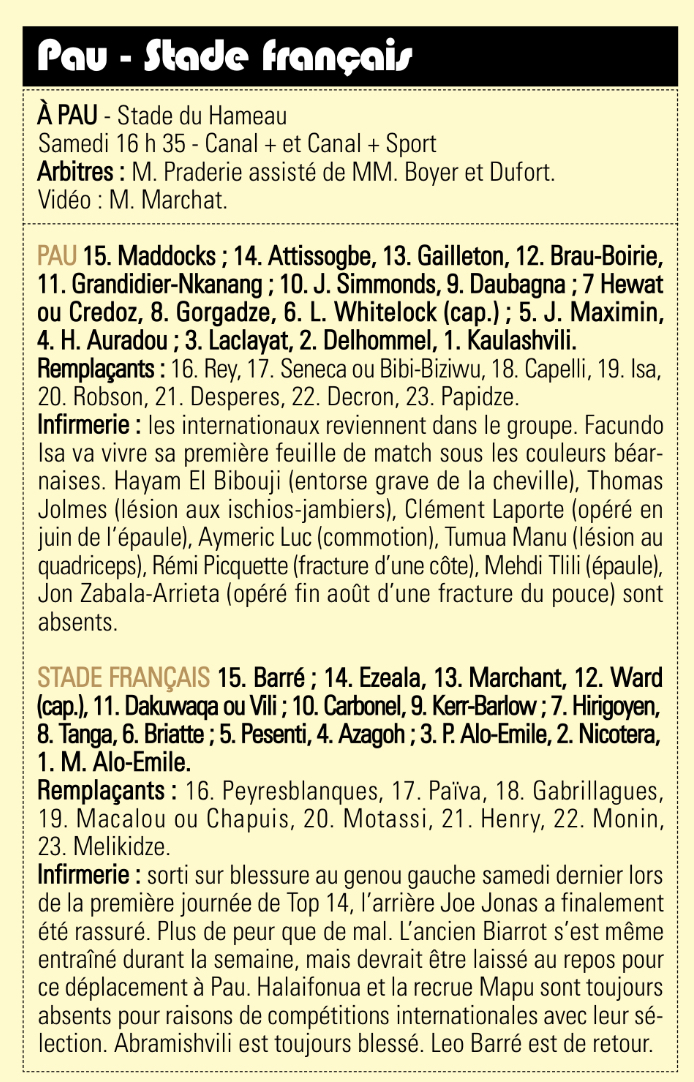 Pau - Stade français

À PAU - Stade du Hameau
Samedi 16 h 35 - Canal + et Canal + Sport
Arbitres : M. Praderie assisté de MM. Boyer et Dufort.
Vidéo : M. Marchat.

PAU 15. Maddocks ; 14. Attissogbe, 13. Gailleton, 12. Brau-Boirie, 11. Grandidier-Nkanang ; 10. J. Simmonds, 9. Daubagna ; 7 Hewat ou Credoz, 8. Gorgadze, 6. L. Whitelock (cap.) ; 5. J. Maximin, 4. H. Auradou ; 3. Laclayat, 2. Delhommel, 1. Kaulashvili.
Remplaçants : 16. Rey, 17. Seneca ou Bibi-Biziwu, 18. Capelli, 19. Isa, 20. Robson, 21. Desperes, 22. Decron, 23. Papidze.
Infirmerie : les internationaux reviennent dans le groupe. Facundo Isa va vivre sa première feuille de match sous les couleurs béarnaises. Hayam El Bibouji (entorse grave de la cheville), Thomas Jolmes (lésion aux ischios-jambiers), Clément Laporte (opéré en juin de l'épaule), Aymeric Luc (commotion), Tumua Manu (lésion au quadriceps), Rémi Picquette (fracture d'une côte), Mehdi Tlili (épaule), Jon Zabala-Arrieta (opéré fin août d'une fracture du pouce) sont absents.

STADE FRANÇAIS 15. Barré ; 14. Ezeala, 13. Marchant, 12. Ward (cap.), 11. Dakuwaqa ou Vili ; 10. Carbonel, 9. Kerr-Barlow ; 7. Hirigoyen, 8. Tanga, 6. Briatte ; 5. Pesenti, 4. Azagoh ; 3. P. Alo-Emile, 2. Nicotera, 1. M. Alo-Emile.
Remplaçants : 16. Peyresblanques, 17. Païva, 18. Gabrillagues, 19. Macalou ou Chapuis, 20. Motassi, 21. Henry, 22. Monin, 23. Melikidze.
Infirmerie : sorti sur blessure au genou gauche samedi dernier lors de la première journée de Top 14, l'arrière Joe Jonas a finalement été rassuré. Plus de peur que de mal. L'ancien Biarrot s'est même entraîné durant la semaine, mais devrait être laissé au repos pour ce déplacement à Pau. Halaifonua et la recrue Mapu sont toujours absents pour raisons de compétitions internationales avec leur sélection. Abramishvili est toujours blessé. Leo Barré est de retour.